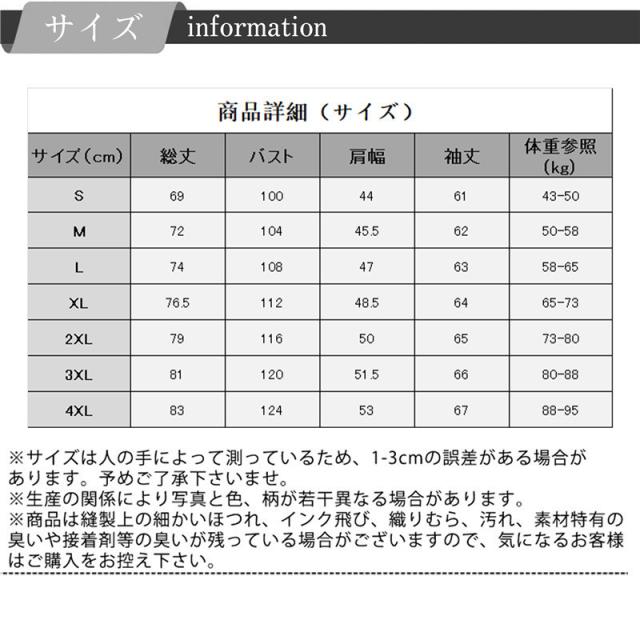 サイズ information

商品詳細（サイズ）

| サイズ（cm） | 総丈 | バスト | 肩幅 | 袖丈 | 体重参照（kg） |
|---|---|---|---|---|---|
| S | 69 | 100 | 44 | 61 | 43-50 |
| M | 72 | 104 | 45.5 | 62 | 50-58 |
| L | 74 | 108 | 47 | 63 | 58-65 |
| XL | 76.5 | 112 | 48.5 | 64 | 65-73 |
| 2XL | 79 | 116 | 50 | 65 | 73-80 |
| 3XL | 81 | 120 | 51.5 | 66 | 80-88 |
| 4XL | 83 | 124 | 53 | 67 | 88-95 |

※サイズは人の手によって測っているため、1-3cmの誤差がある場合があります。予めご了承下さいませ。
※生産の関係により写真と色、柄が若干異なる場合があります。
※商品は縫製上の細かいほつれ、インク飛び、織りむら、汚れ、素材特有の臭いや接着剤等の臭いが残っている場合がございますので、気になるお客様はご購入をお控え下さい。